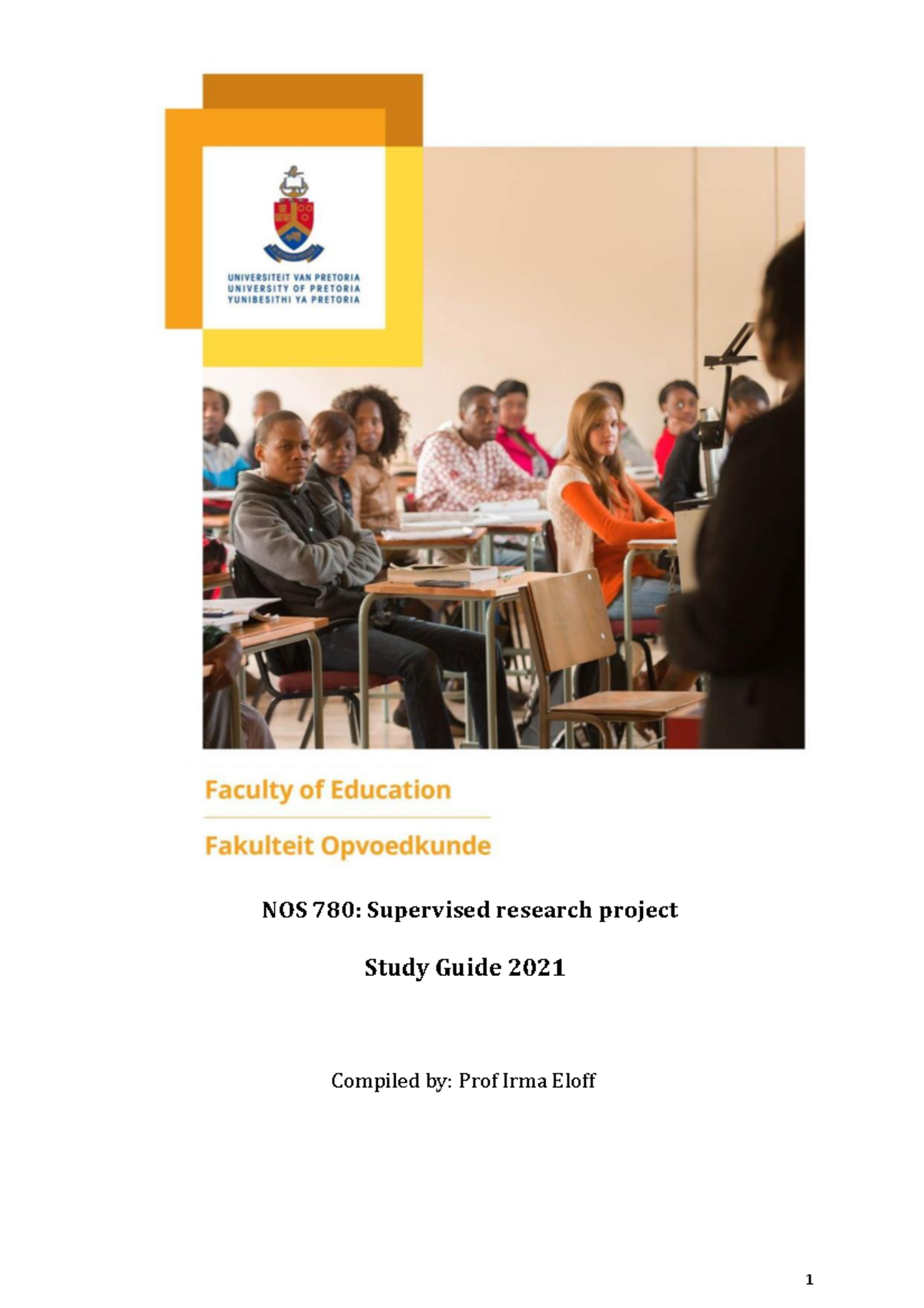 UNIVERSITEIT VAN PRETORIA
UNIVERSITY OF PRETORIA
YUNIBESITHI YA PRETORIA

Faculty of Education

Fakulteit Opvoedkunde

NOS 780: Supervised research project

Study Guide 2021

Compiled by: Prof Irma Eloff

1